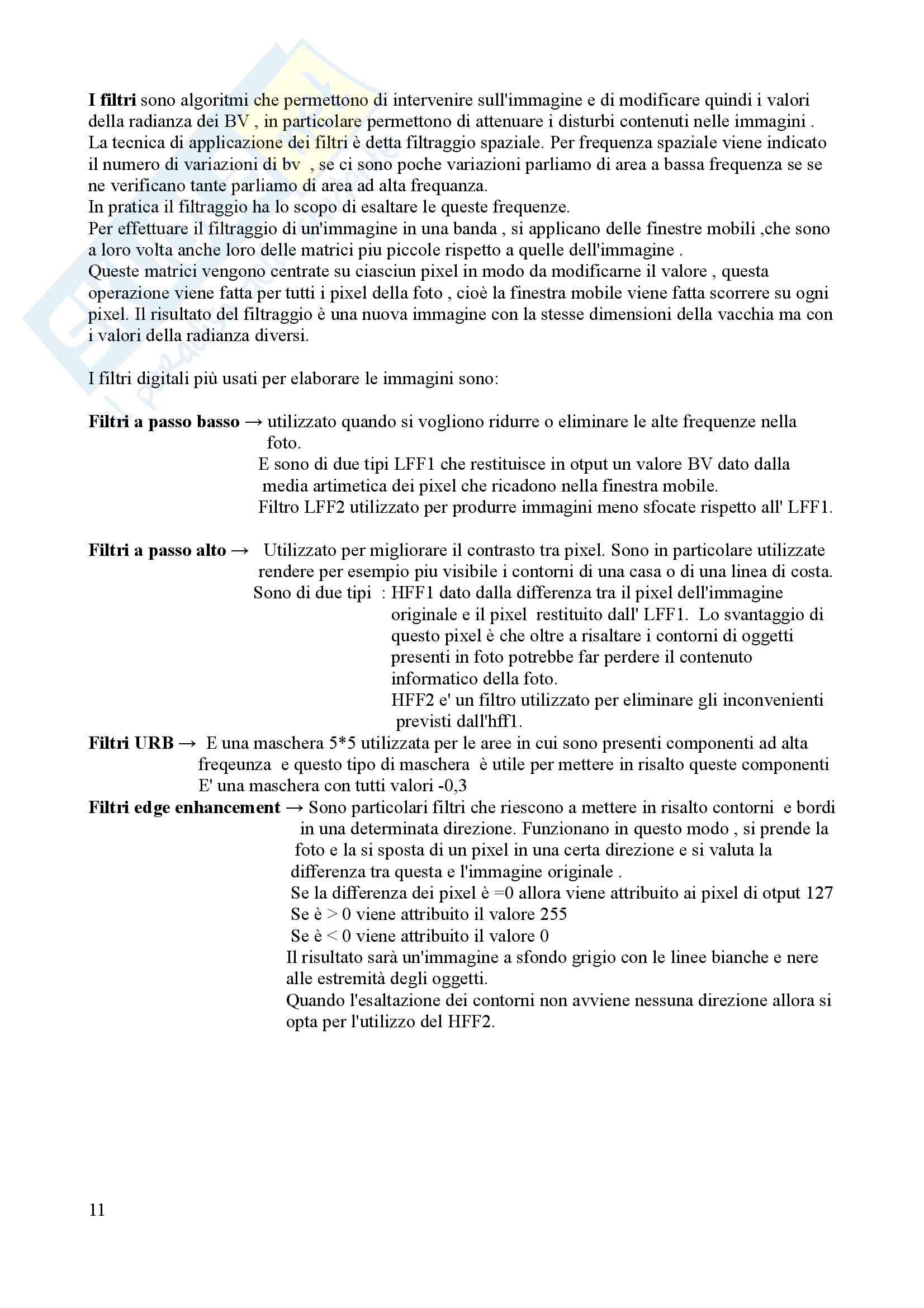 **I filtri** sono algoritmi che permettono di intervenire sull'immagine e di modificare quindi i valori della radianza dei BV , in particolare permettono di attenuare i disturbi contenuti nelle immagini . La tecnica di applicazione dei filtri è detta filtraggio spaziale. Per frequenza spaziale viene indicato il numero di variazioni di bv , se ci sono poche variazioni parliamo di area a bassa frequenza se se ne verificano tante parliamo di area ad alta frequanza.
In pratica il filtraggio ha lo scopo di esaltare le queste frequenze.
Per effettuare il filtraggio di un'immagine in una banda , si applicano delle finestre mobili ,che sono a loro volta anche loro delle matrici piu piccole rispetto a quelle dell'immagine .
Queste matrici vengono centrate su ciasciun pixel in modo da modificarne il valore , questa operazione viene fatta per tutti i pixel della foto , cioè la finestra mobile viene fatta scorrere su ogni pixel. Il risultato del filtraggio è una nuova immagine con la stesse dimensioni della vacchia ma con i valori della radianza diversi.

I filtri digitali più usati per elaborare le immagini sono:

**Filtri a passo basso** → utilizzato quando si vogliono ridurre o eliminare le alte frequenze nella foto.
E sono di due tipi LFF1 che restituisce in otput un valore BV dato dalla media artimetica dei pixel che ricadono nella finestra mobile.
Filtro LFF2 utilizzato per produrre immagini meno sfocate rispetto all' LFF1.

**Filtri a passo alto** → Utilizzato per migliorare il contrasto tra pixel. Sono in particolare utilizzate rendere per esempio piu visibile i contorni di una casa o di una linea di costa.
Sono di due tipi : HFF1 dato dalla differenza tra il pixel dell'immagine originale e il pixel restituito dall' LFF1. Lo svantaggio di questo pixel è che oltre a risaltare i contorni di oggetti presenti in foto potrebbe far perdere il contenuto informatico della foto.
HFF2 e' un filtro utilizzato per eliminare gli inconvenienti previsti dall'hff1.
**Filtri URB** → E una maschera 5*5 utilizzata per le aree in cui sono presenti componenti ad alta freqeunza e questo tipo di maschera è utile per mettere in risalto queste componenti E' una maschera con tutti valori -0,3
**Filtri edge enhancement** → Sono particolari filtri che riescono a mettere in risalto contorni e bordi in una determinata direzione. Funzionano in questo modo , si prende la foto e la si sposta di un pixel in una certa direzione e si valuta la differenza tra questa e l'immagine originale .
Se la differenza dei pixel è =0 allora viene attribuito ai pixel di otput 127
Se è > 0 viene attribuito il valore 255
Se è < 0 viene attribuito il valore 0
Il risultato sarà un'immagine a sfondo grigio con le linee bianche e nere alle estremità degli oggetti.
Quando l'esaltazione dei contorni non avviene nessuna direzione allora si opta per l'utilizzo del HFF2.

11